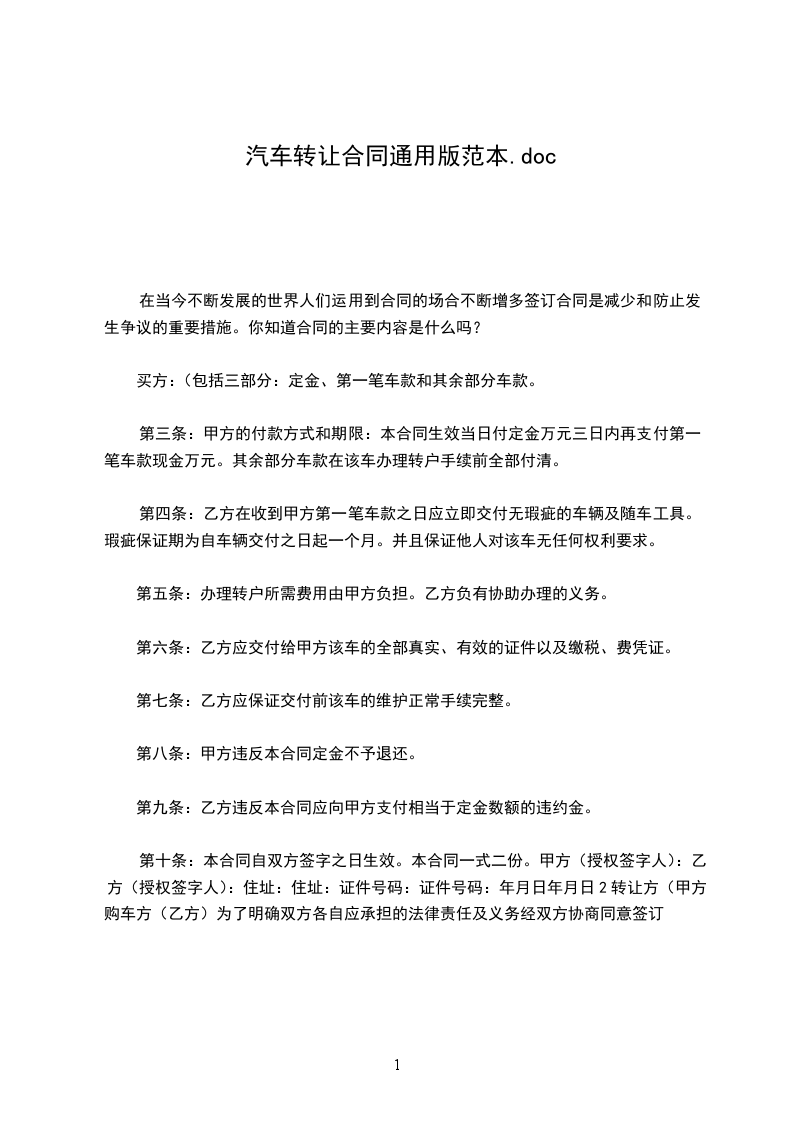 汽车转让合同通用版范本.doc

在当今不断发展的世界人们运用到合同的场合不断增多签订合同是减少和防止发生争议的重要措施。你知道合同的主要内容是什么吗？

买方：(包括三部分：定金、第一笔车款和其余部分车款。

第三条：甲方的付款方式和期限：本合同生效当日付定金万元三日内再支付第一笔车款现金万元。其余部分车款在该车办理转户手续前全部付清。

第四条：乙方在收到甲方第一笔车款之日应立即交付无瑕疵的车辆及随车工具。瑕疵保证期为自车辆交付之日起一个月。并且保证他人对该车无任何权利要求。

第五条：办理转户所需费用由甲方负担。乙方负有协助办理的义务。

第六条：乙方应交付给甲方该车的全部真实、有效的证件以及缴税、费凭证。

第七条：乙方应保证交付前该车的维护正常手续完整。

第八条：甲方违反本合同定金不予退还。

第九条：乙方违反本合同应向甲方支付相当于定金数额的违约金。

第十条：本合同自双方签字之日生效。本合同一式二份。甲方（授权签字人）：乙方（授权签字人）：住址：住址：证件号码：证件号码：年月日年月日 2 转让方（甲方购车方（乙方）为了明确双方各自应承担的法律责任及义务经双方协商同意签订

1